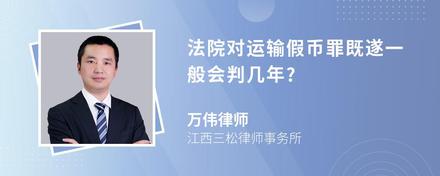 法院对运输假币罪既遂一般会判几年?

万伟律师
江西三松律师事务所